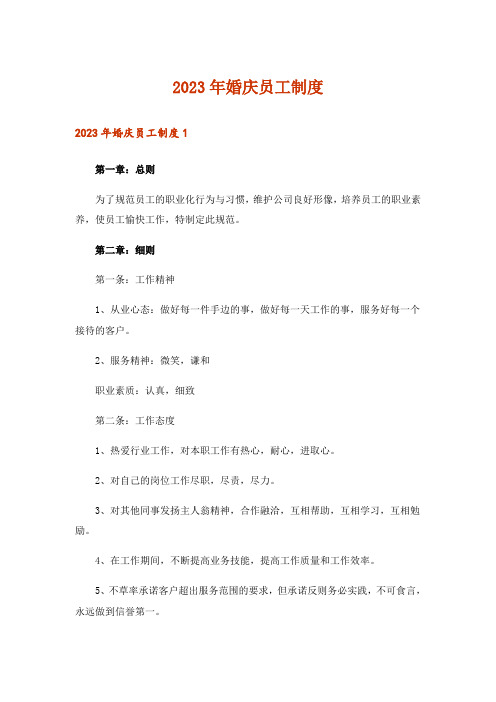 2023年婚庆员工制度

2023年婚庆员工制度1

第一章：总则

为了规范员工的职业化行为与习惯，维护公司良好形像，培养员工的职业素养，使员工愉快工作，特制定此规范。

第二章：细则

第一条：工作精神

1、从业心态：做好每一件手边的事，做好每一天工作的事，服务好每一个接待的客户。

2、服务精神：微笑，谦和

职业素质：认真，细致

第二条：工作态度

1、热爱行业工作，对本职工作有热心，耐心，进取心。

2、对自己的岗位工作尽职，尽责，尽力。

3、对其他同事发扬主人翁精神，合作融洽，互相帮助，互相学习，互相勉励。

4、在工作期间，不断提高业务技能，提高工作质量和工作效率。

5、不草率承诺客户超出服务范围的要求，但承诺反则务必实践，不可食言，永远做到信誉第一。